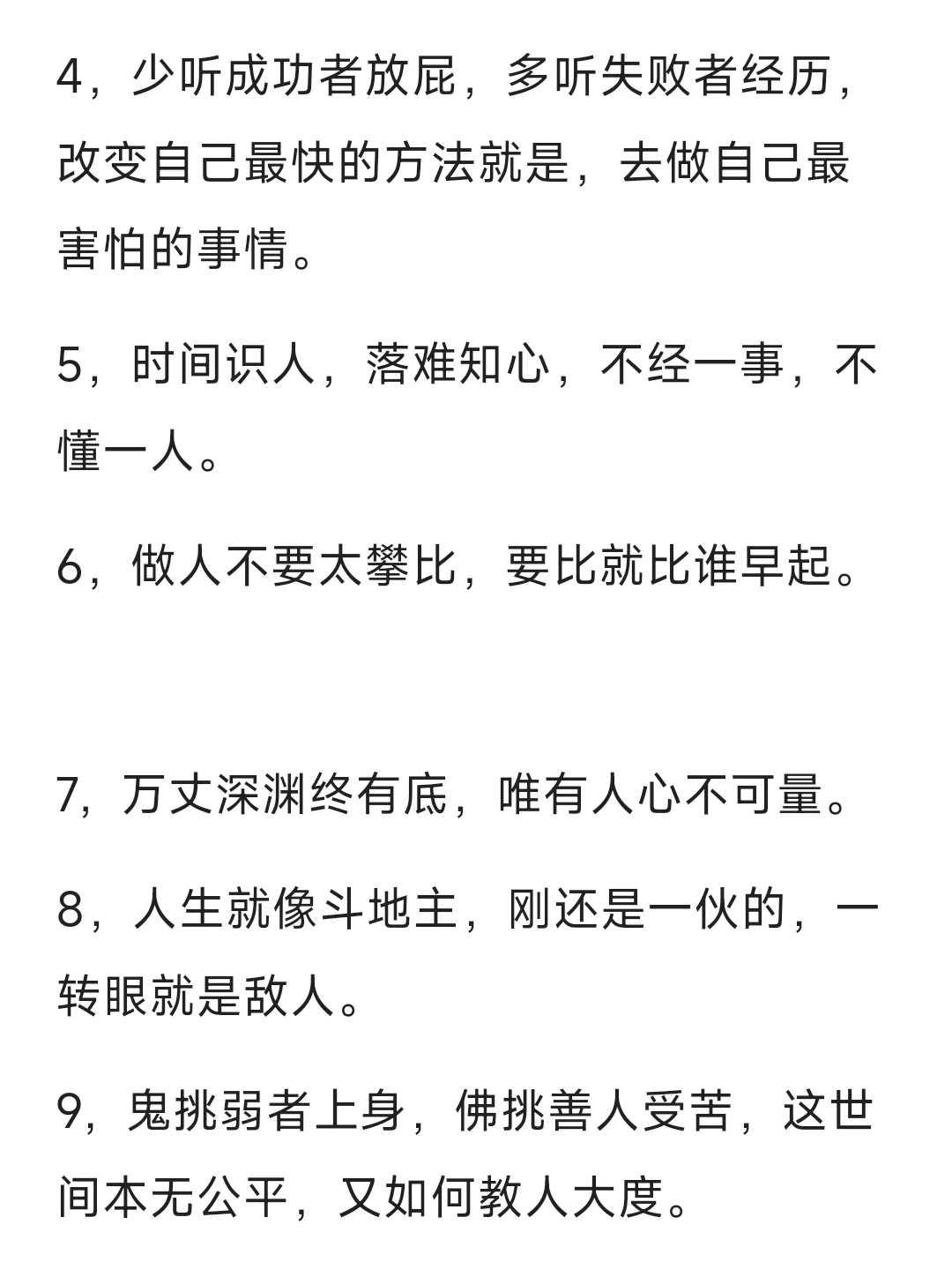 4，少听成功者放屁，多听失败者经历，改变自己最快的方法就是，去做自己最害怕的事情。

5，时间识人，落难知心，不经一事，不懂一人。

6，做人不要太攀比，要比就比谁早起。

7，万丈深渊终有底，唯有人心不可量。

8，人生就像斗地主，刚还是一伙的，一转眼就是敌人。

9，鬼挑弱者上身，佛挑善人受苦，这世间本无公平，又如何教人大度。